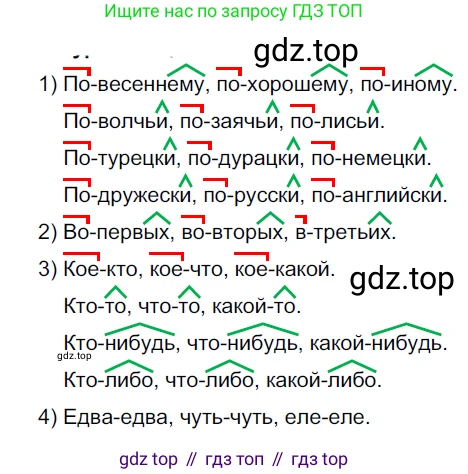 Ищите нас по запросу ГДЗ ТОП

gdz.top

1) По-весеннему, по-хорошему, по-иному.
По-волчьи, по-заячьи, по-лисьи.
По-турецки, по-дурацки, по-немецки.
По-дружески, по-русски, по-английски.

2) Во-первых, во-вторых, в-третьих.

3) Кое-кто, кое-что, кое-какой.

gdz.top

Кто-то, что-то, какой-то.
Кто-нибудь, что-нибудь, какой-нибудь.

gdz.top

Кто-либо, что-либо, какой-либо.

4) Едва-едва, чуть-чуть, еле-еле.

gdz top // гдз топ // гдз top